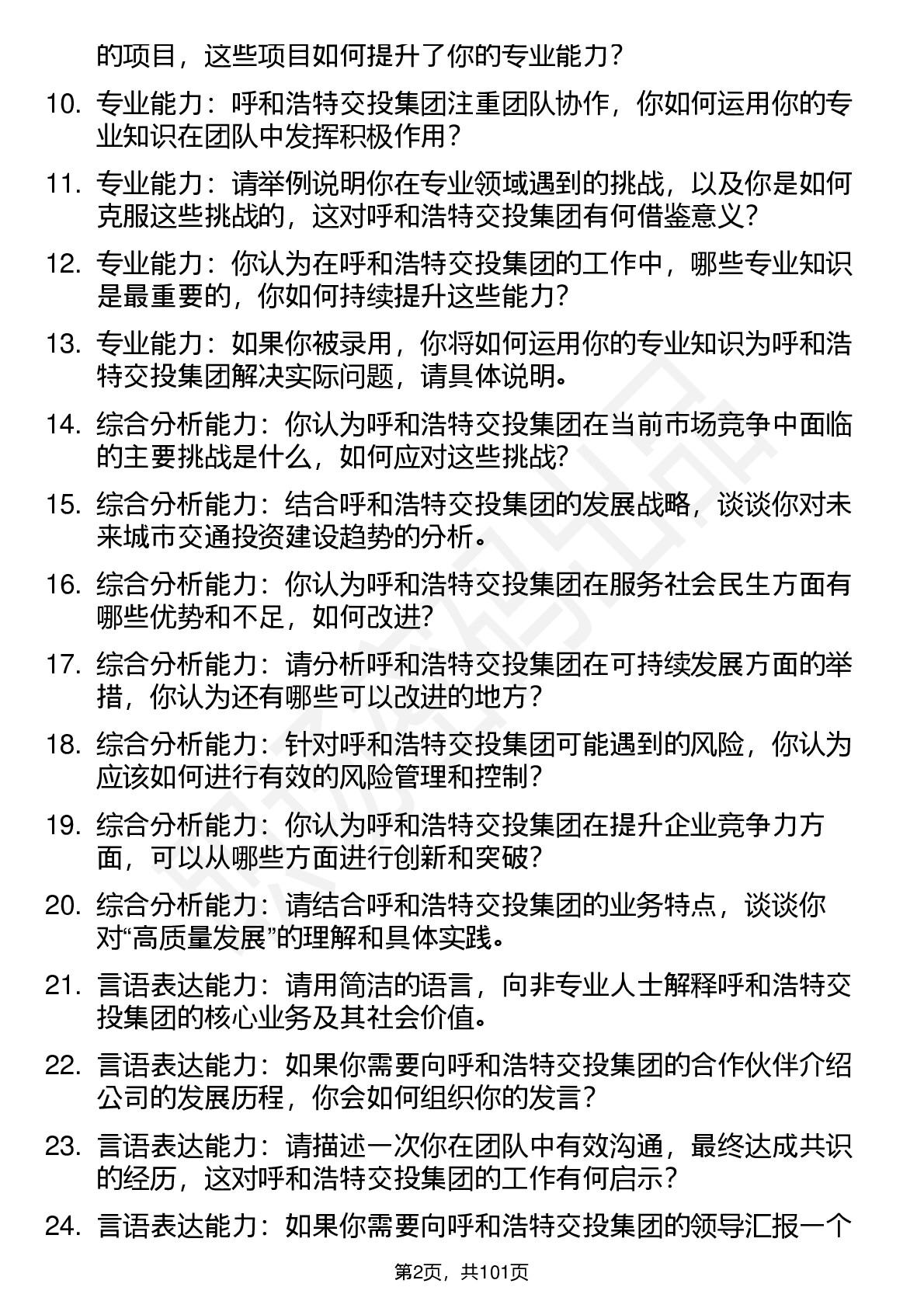 的项目，这些项目如何提升了你的专业能力？

10. 专业能力：呼和浩特交投集团注重团队协作，你如何运用你的专业知识在团队中发挥积极作用？

11. 专业能力：请举例说明你在专业领域遇到的挑战，以及你是如何克服这些挑战的，这对呼和浩特交投集团有何借鉴意义？

12. 专业能力：你认为在呼和浩特交投集团的工作中，哪些专业知识是最重要的，你如何持续提升这些能力？

13. 专业能力：如果你被录用，你将如何运用你的专业知识为呼和浩特交投集团解决实际问题，请具体说明。

14. 综合分析能力：你认为呼和浩特交投集团在当前市场竞争中面临的主要挑战是什么，如何应对这些挑战？

15. 综合分析能力：结合呼和浩特交投集团的发展战略，谈谈你对未来城市交通投资建设趋势的分析。

16. 综合分析能力：你认为呼和浩特交投集团在服务社会民生方面有哪些优势和不足，如何改进？

17. 综合分析能力：请分析呼和浩特交投集团在可持续发展方面的举措，你认为还有哪些可以改进的地方？

18. 综合分析能力：针对呼和浩特交投集团可能遇到的风险，你认为应该如何进行有效的风险管理和控制？

19. 综合分析能力：你认为呼和浩特交投集团在提升企业竞争力方面，可以从哪些方面进行创新和突破？

20. 综合分析能力：请结合呼和浩特交投集团的业务特点，谈谈你对“高质量发展”的理解和具体实践。

21. 言语表达能力：请用简洁的语言，向非专业人士解释呼和浩特交投集团的核心业务及其社会价值。

22. 言语表达能力：如果你需要向呼和浩特交投集团的合作伙伴介绍公司的发展历程，你会如何组织你的发言？

23. 言语表达能力：请描述一次你在团队中有效沟通，最终达成共识的经历，这对呼和浩特交投集团的工作有何启示？

24. 言语表达能力：如果你需要向呼和浩特交投集团的领导汇报一个

第2页，共101页